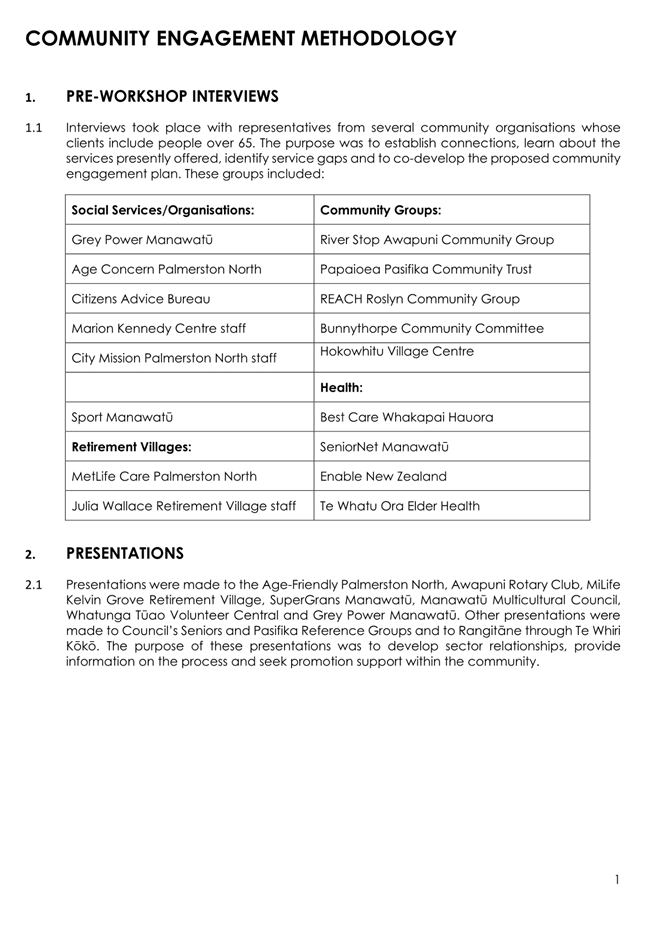 COMMUNITY ENGAGEMENT METHODOLOGY

1. PRE-WORKSHOP INTERVIEWS

1.1 Interviews took place with representatives from several community organisations whose clients include people over 65. The purpose was to establish connections, learn about the services presently offered, identify service gaps and to co-develop the proposed community engagement plan. These groups included:

| Social Services/Organisations: | Community Groups: |
|---|---|
| Grey Power Manawatū | River Stop Awapuni Community Group |
| Age Concern Palmerston North | Papaioea Pasifika Community Trust |
| Citizens Advice Bureau | REACH Roslyn Community Group |
| Marion Kennedy Centre staff | Bunnythorpe Community Committee |
| City Mission Palmerston North staff | Hokowhitu Village Centre |
| | Health: |
| Sport Manawatū | Best Care Whakapai Hauora |
| Retirement Villages: | SeniorNet Manawatū |
| MetLife Care Palmerston North | Enable New Zealand |
| Julia Wallace Retirement Village staff | Te Whatu Ora Elder Health |

2. PRESENTATIONS

2.1 Presentations were made to the Age-Friendly Palmerston North, Awapuni Rotary Club, MiLife Kelvin Grove Retirement Village, SuperGrans Manawatū, Manawatū Multicultural Council, Whatunga Tūao Volunteer Central and Grey Power Manawatū. Other presentations were made to Council's Seniors and Pasifika Reference Groups and to Rangitāne through Te Whiri Kōkō. The purpose of these presentations was to develop sector relationships, provide information on the process and seek promotion support within the community.

1